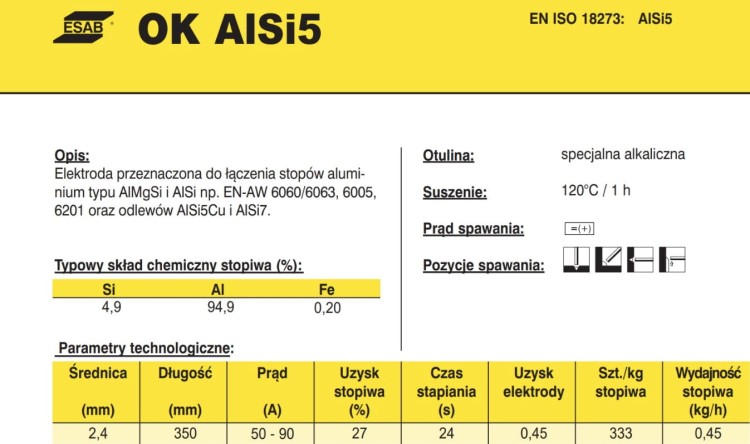 ESAB OK AlSi5

EN ISO 18273: AlSi5

Opis:
Elektroda przeznaczona do łączenia stopów aluminium typu AlMgSi i AlSi np. EN-AW 6060/6063, 6005, 6201 oraz odlewów AlSi5Cu i AlSi7.

Typowy skład chemiczny stopiwa (%):

| Si | Al | Fe |
|---|---|---|
| 4,9 | 94,9 | 0,20 |

Otulina: specjalna alkaliczna

Suszenie: 120°C / 1 h

Prąd spawania: =(+)

Pozycje spawania:

Parametry technologiczne:

| Średnica (mm) | Długość (mm) | Prąd (A) | Uzysk stopiwa (%) | Czas stapiania (s) | Uzysk elektrody | Szt./kg stopiwa | Wydajność stopiwa (kg/h) |
|---|---|---|---|---|---|---|---|
| 2,4 | 350 | 50 - 90 | 27 | 24 | 0,45 | 333 | 0,45 |